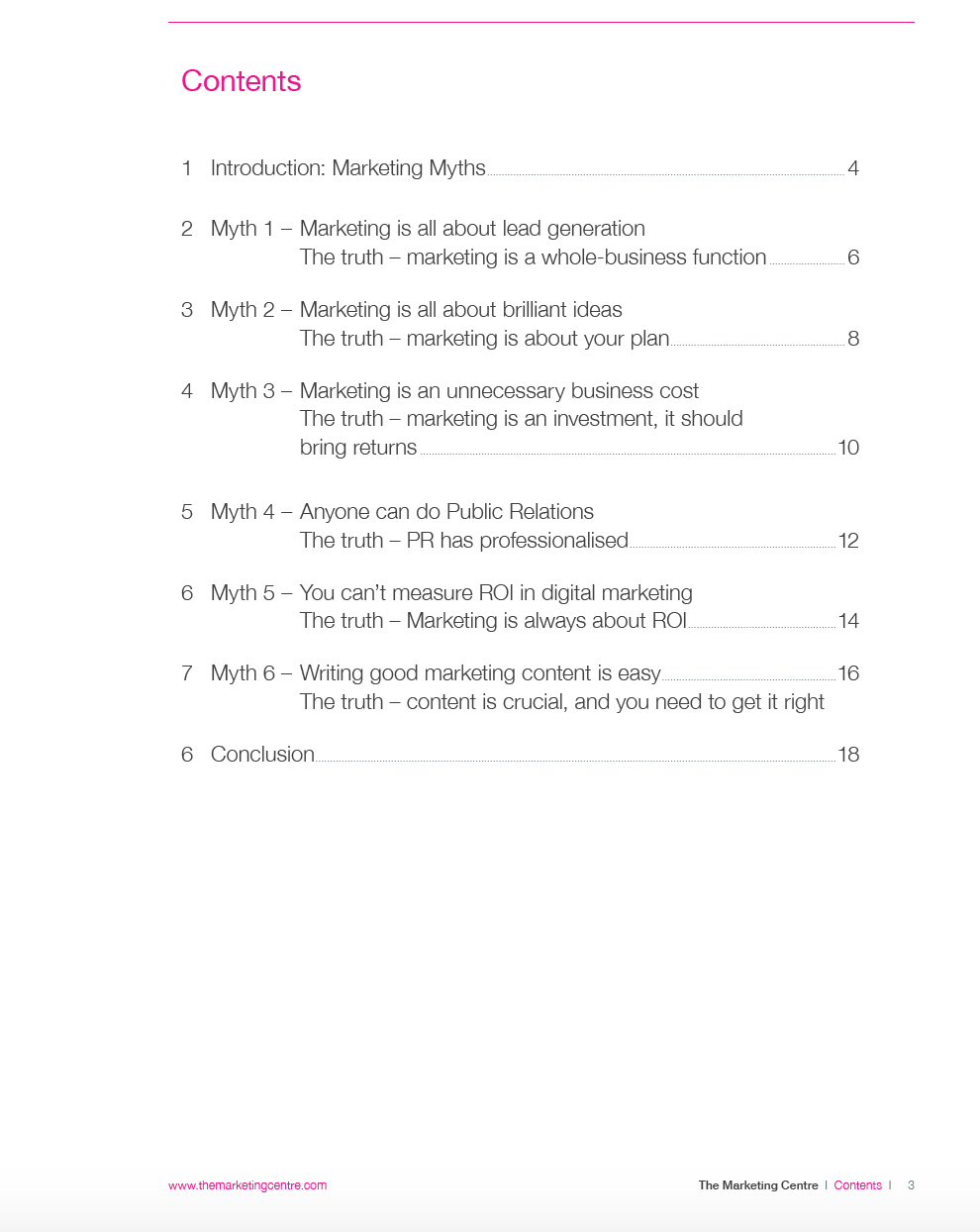 Contents

1 Introduction: Marketing Myths 4

2 Myth 1 – Marketing is all about lead generation
The truth – marketing is a whole-business function 6

3 Myth 2 – Marketing is all about brilliant ideas
The truth – marketing is about your plan 8

4 Myth 3 – Marketing is an unnecessary business cost
The truth – marketing is an investment, it should bring returns 10

5 Myth 4 – Anyone can do Public Relations
The truth – PR has professionalised 12

6 Myth 5 – You can't measure ROI in digital marketing
The truth – Marketing is always about ROI 14

7 Myth 6 – Writing good marketing content is easy 16
The truth – content is crucial, and you need to get it right

6 Conclusion 18

www.themarketingcentre.com

The Marketing Centre | Contents | 3